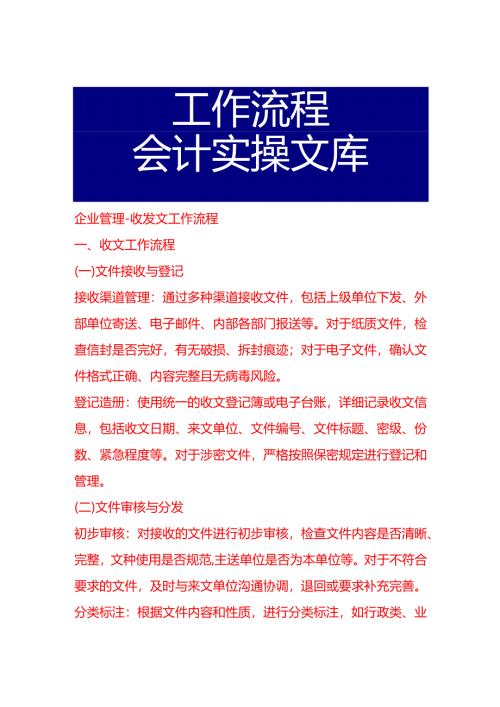 工作流程
会计实操文库

企业管理-收发文工作流程

一、收文工作流程

(一)文件接收与登记

接收渠道管理：通过多种渠道接收文件，包括上级单位下发、外部单位寄送、电子邮件、内部各部门报送等。对于纸质文件，检查信封是否完好，有无破损、拆封痕迹；对于电子文件，确认文件格式正确、内容完整且无病毒风险。

登记造册：使用统一的收文登记簿或电子台账，详细记录收文信息，包括收文日期、来文单位、文件编号、文件标题、密级、份数、紧急程度等。对于涉密文件，严格按照保密规定进行登记和管理。

(二)文件审核与分发

初步审核：对接收的文件进行初步审核，检查文件内容是否清晰、完整，文种使用是否规范,主送单位是否为本单位等。对于不符合要求的文件，及时与来文单位沟通协调，退回或要求补充完善。

分类标注：根据文件内容和性质，进行分类标注，如行政类、业